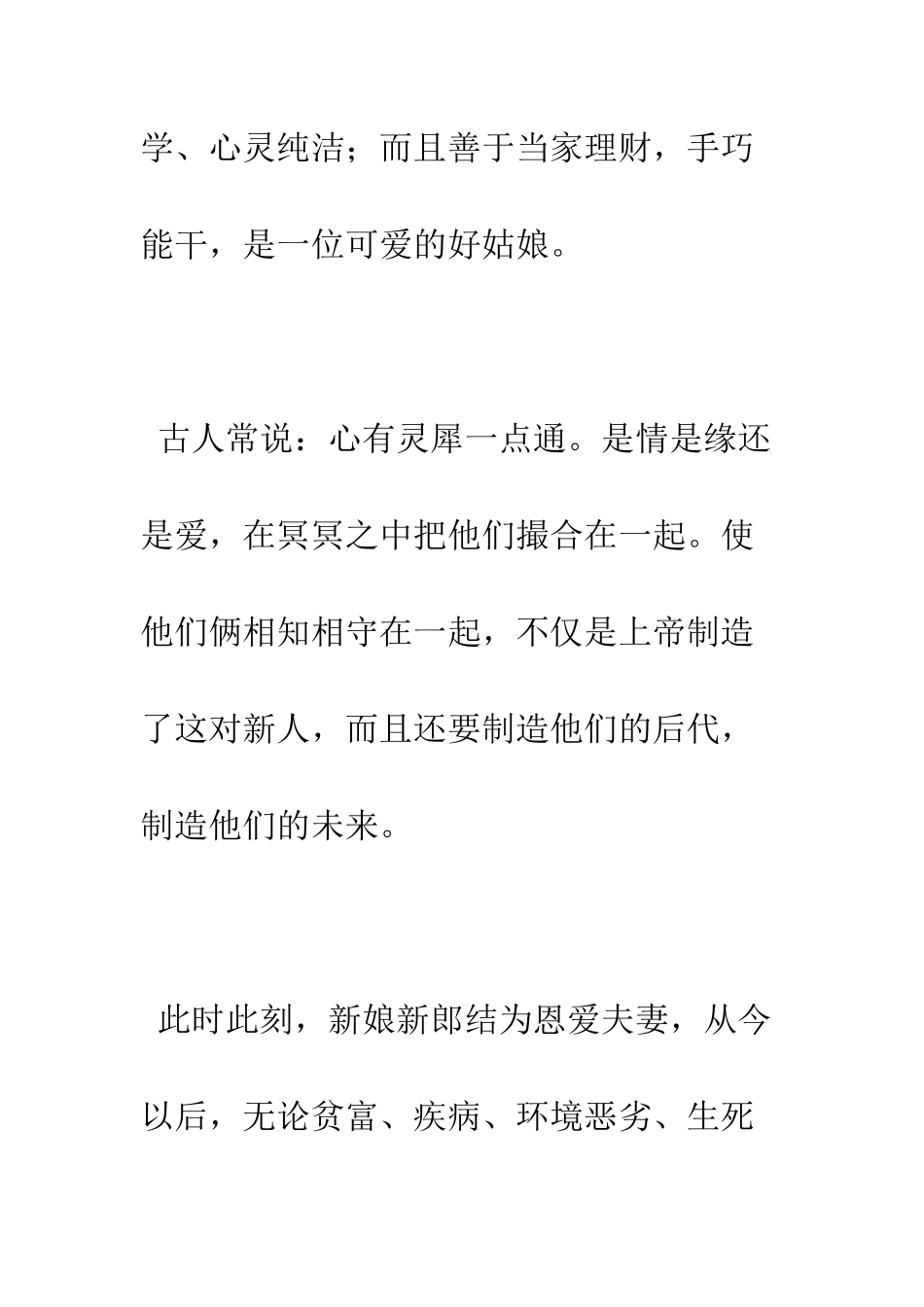 学、心灵纯洁；而且善于当家理财，手巧能干，是一位可爱的好姑娘。

古人常说：心有灵犀一点通。是情是缘还是爱，在冥冥之中把他们撮合在一起。使他们俩相知相守在一起，不仅是上帝制造了这对新人，而且还要制造他们的后代，制造他们的未来。

此时此刻，新娘新郎结为恩爱夫妻，从今以后，无论贫富、疾病、环境恶劣、生死